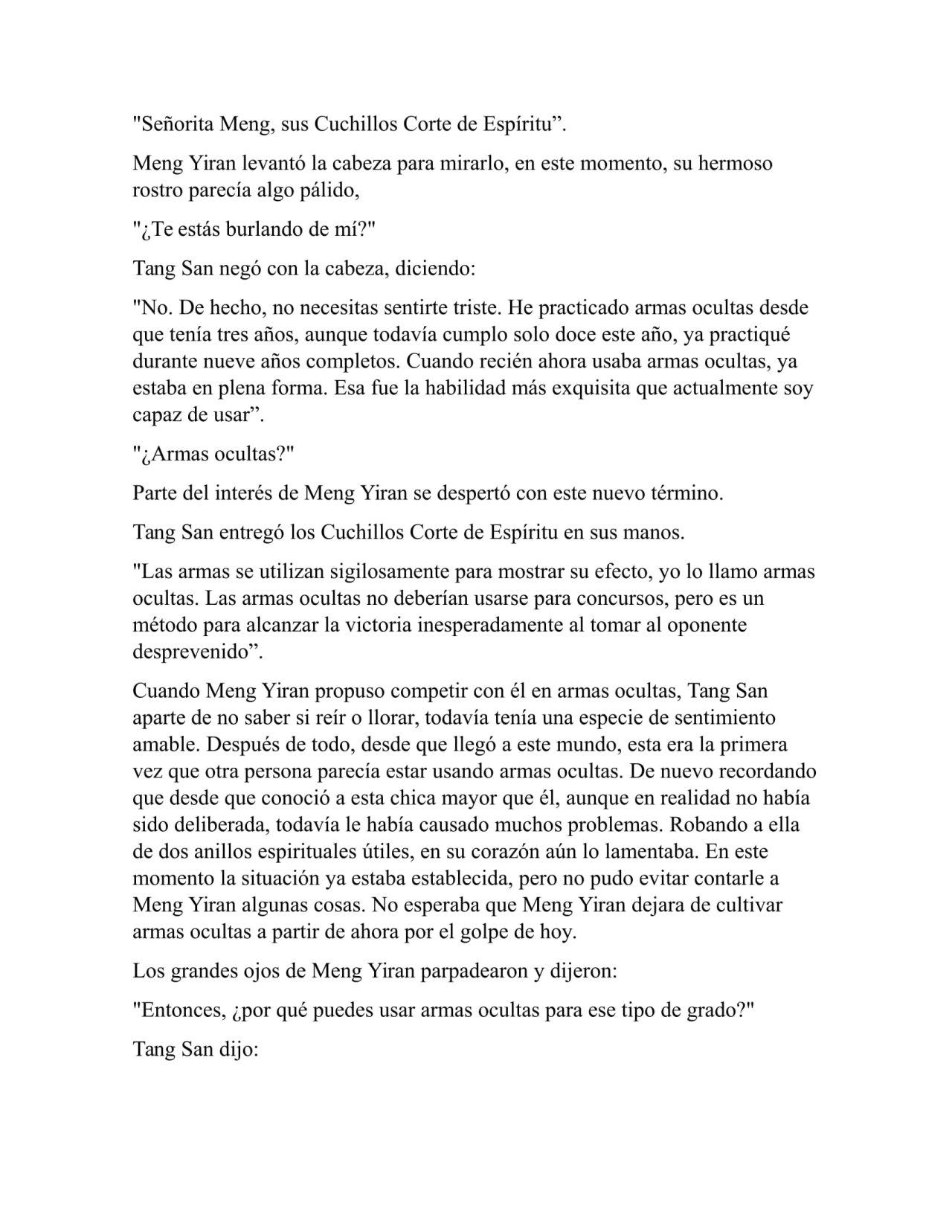 "Señorita Meng, sus Cuchillos Corte de Espíritu”.

Meng Yiran levantó la cabeza para mirarlo, en este momento, su hermoso rostro parecía algo pálido,

"¿Te estás burlando de mí?"

Tang San negó con la cabeza, diciendo:

"No. De hecho, no necesitas sentirte triste. He practicado armas ocultas desde que tenía tres años, aunque todavía cumplo solo doce este año, ya practiqué durante nueve años completos. Cuando recién ahora usaba armas ocultas, ya estaba en plena forma. Esa fue la habilidad más exquisita que actualmente soy capaz de usar”.

"¿Armas ocultas?"

Parte del interés de Meng Yiran se despertó con este nuevo término.

Tang San entregó los Cuchillos Corte de Espíritu en sus manos.

"Las armas se utilizan sigilosamente para mostrar su efecto, yo lo llamo armas ocultas. Las armas ocultas no deberían usarse para concursos, pero es un método para alcanzar la victoria inesperadamente al tomar al oponente desprevenido”.

Cuando Meng Yiran propuso competir con él en armas ocultas, Tang San aparte de no saber si reír o llorar, todavía tenía una especie de sentimiento amable. Después de todo, desde que llegó a este mundo, esta era la primera vez que otra persona parecía estar usando armas ocultas. De nuevo recordando que desde que conoció a esta chica mayor que él, aunque en realidad no había sido deliberada, todavía le había causado muchos problemas. Robando a ella de dos anillos espirituales útiles, en su corazón aún lo lamentaba. En este momento la situación ya estaba establecida, pero no pudo evitar contarle a Meng Yiran algunas cosas. No esperaba que Meng Yiran dejara de cultivar armas ocultas a partir de ahora por el golpe de hoy.

Los grandes ojos de Meng Yiran parpadearon y dijeron:

"Entonces, ¿por qué puedes usar armas ocultas para ese tipo de grado?"

Tang San dijo: